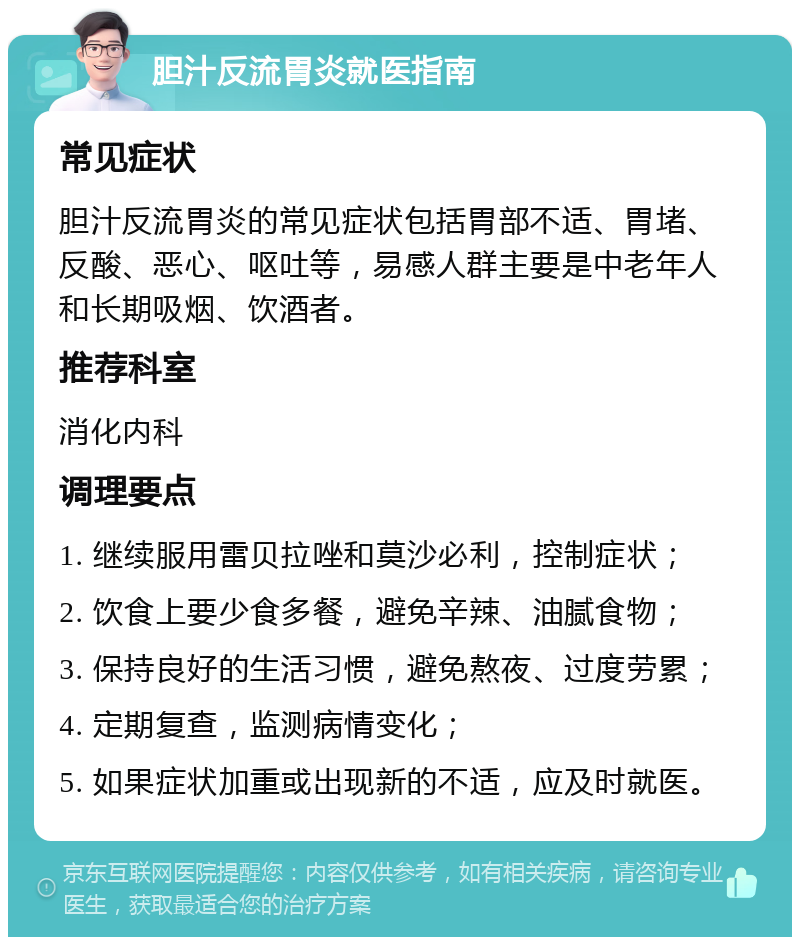 胆汁反流胃炎就医指南

常见症状

胆汁反流胃炎的常见症状包括胃部不适、胃堵、反酸、恶心、呕吐等，易感人群主要是中老年人和长期吸烟、饮酒者。

推荐科室

消化内科

调理要点

1. 继续服用雷贝拉唑和莫沙必利，控制症状；

2. 饮食上要少食多餐，避免辛辣、油腻食物；

3. 保持良好的生活习惯，避免熬夜、过度劳累；

4. 定期复查，监测病情变化；

5. 如果症状加重或出现新的不适，应及时就医。

京东互联网医院提醒您：内容仅供参考，如有相关疾病，请咨询专业医生，获取最适合您的治疗方案